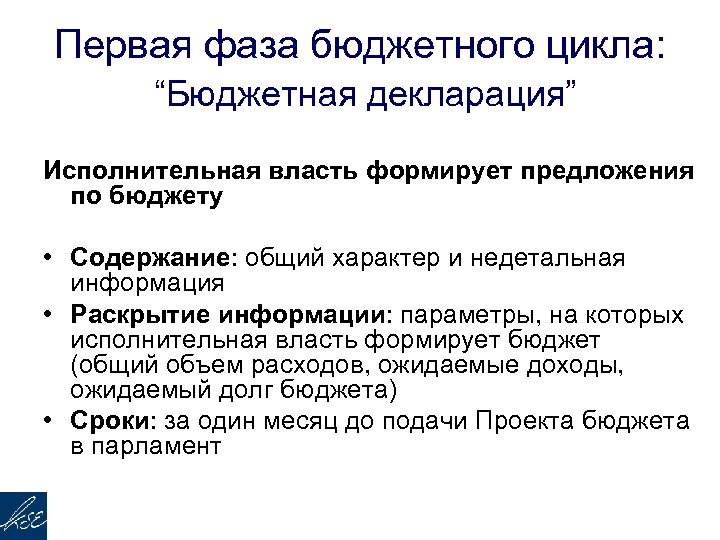 Первая фаза бюджетного цикла: “Бюджетная декларация”

Исполнительная власть формирует предложения по бюджету

• Содержание: общий характер и недетальная информация
• Раскрытие информации: параметры, на которых исполнительная власть формирует бюджет (общий объем расходов, ожидаемые доходы, ожидаемый долг бюджета)
• Сроки: за один месяц до подачи Проекта бюджета в парламент

KSE